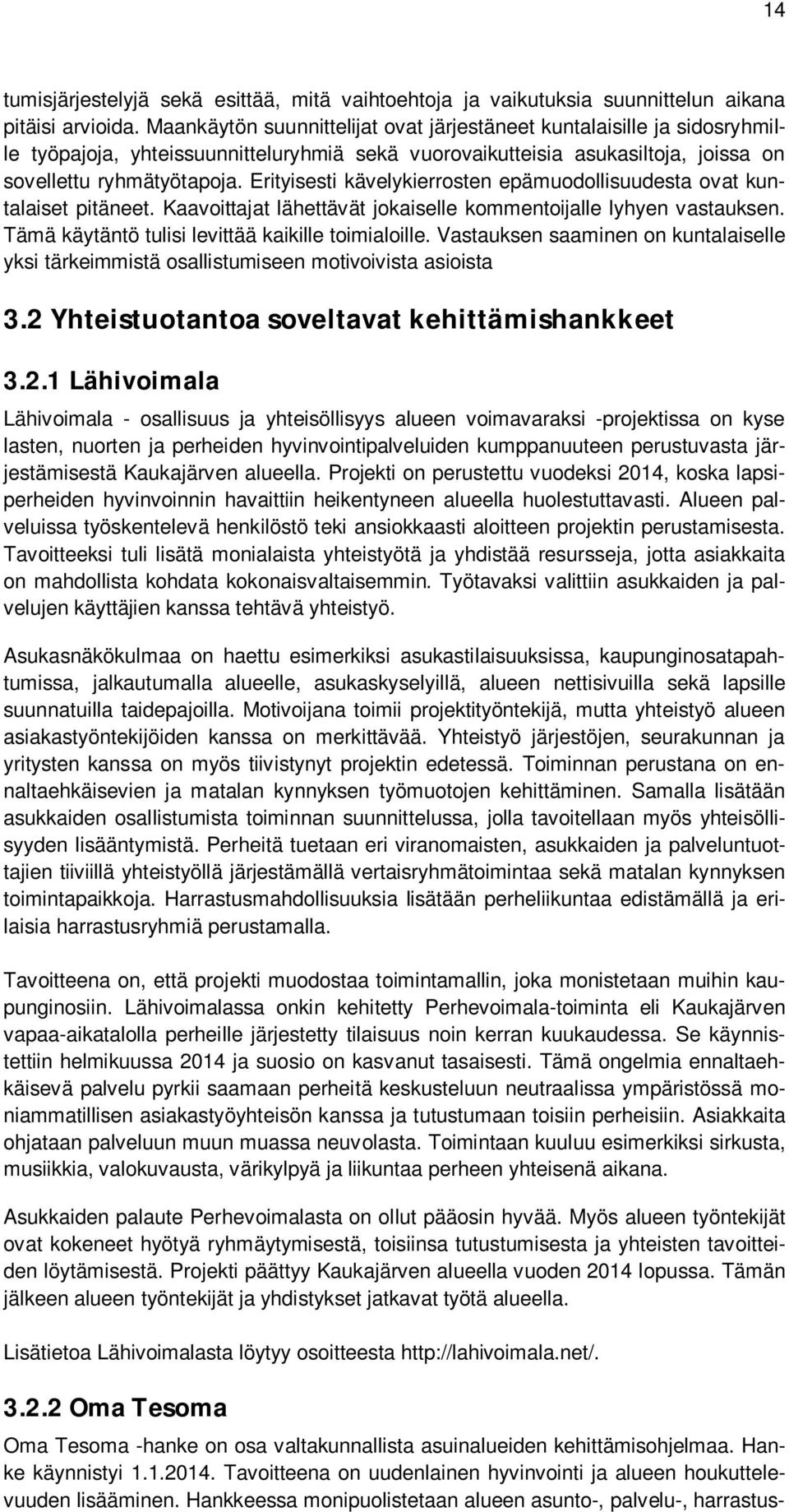 14

tumisjärjestelyjä sekä esittää, mitä vaihtoehtoja ja vaikutuksia suunnittelun aikana pitäisi arvioida. Maankäytön suunnittelijat ovat järjestäneet kuntalaisille ja sidosryhmille työpajoja, yhteissuunnitteluryhmiä sekä vuorovaikutteisia asukasiltoja, joissa on sovellettu ryhmätyötapoja. Erityisesti kävelykierrosten epämuodollisuudesta ovat kuntalaiset pitäneet. Kaavoittajat lähettävät jokaiselle kommentoijalle lyhyen vastauksen. Tämä käytäntö tulisi levittää kaikille toimialoille. Vastauksen saaminen on kuntalaiselle yksi tärkeimmistä osallistumiseen motivoivista asioista

3.2 Yhteistuotantoa soveltavat kehittämishankkeet

3.2.1 Lähivoimala

Lähivoimala - osallisuus ja yhteisöllisyys alueen voimavaraksi -projektissa on kyse lasten, nuorten ja perheiden hyvinvointipalveluiden kumppanuuteen perustuvasta järjestämisestä Kaukajärven alueella. Projekti on perustettu vuodeksi 2014, koska lapsiperheiden hyvinvoinnin havaittiin heikentyneen alueella huolestuttavasti. Alueen palveluissa työskentelevä henkilöstö teki ansiokkaasti aloitteen projektin perustamisesta. Tavoitteeksi tuli lisätä monialaista yhteistyötä ja yhdistää resursseja, jotta asiakkaita on mahdollista kohdata kokonaisvaltaisemmin. Työtavaksi valittiin asukkaiden ja palvelujen käyttäjien kanssa tehtävä yhteistyö.

Asukasnäkökulmaa on haettu esimerkiksi asukastilaisuuksissa, kaupunginosatapahtumissa, jalkautumalla alueelle, asukaskyselyillä, alueen nettisivuilla sekä lapsille suunnatuilla taidepajoilla. Motivoijana toimii projektityöntekijä, mutta yhteistyö alueen asiakastyöntekijöiden kanssa on merkittävää. Yhteistyö järjestöjen, seurakunnan ja yritysten kanssa on myös tiivistynyt projektin edetessä. Toiminnan perustana on ennaltaehkäisevien ja matalan kynnyksen työmuotojen kehittäminen. Samalla lisätään asukkaiden osallistumista toiminnan suunnittelussa, jolla tavoitellaan myös yhteisöllisyyden lisääntymistä. Perheitä tuetaan eri viranomaisten, asukkaiden ja palveluntuottajien tiiviillä yhteistyöllä järjestämällä vertaisryhmätoimintaa sekä matalan kynnyksen toimintapaikkoja. Harrastusmahdollisuuksia lisätään perheliikuntaa edistämällä ja erilaisia harrastusryhmiä perustamalla.

Tavoitteena on, että projekti muodostaa toimintamallin, joka monistetaan muihin kaupunginosiin. Lähivoimalassa onkin kehitetty Perhevoimala-toiminta eli Kaukajärven vapaa-aikatalolla perheille järjestetty tilaisuus noin kerran kuukaudessa. Se käynnistettiin helmikuussa 2014 ja suosio on kasvanut tasaisesti. Tämä ongelmia ennaltaehkäisevä palvelu pyrkii saamaan perheitä keskusteluun neutraalissa ympäristössä moniammatillisen asiakastyöyhteisön kanssa ja tutustumaan toisiin perheisiin. Asiakkaita ohjataan palveluun muun muassa neuvolasta. Toimintaan kuuluu esimerkiksi sirkusta, musiikkia, valokuvausta, värikylpyä ja liikuntaa perheen yhteisenä aikana.

Asukkaiden palaute Perhevoimalasta on ollut pääosin hyvää. Myös alueen työntekijät ovat kokeneet hyötyä ryhmäytymisestä, toisiinsa tutustumisesta ja yhteisten tavoitteiden löytämisestä. Projekti päättyy Kaukajärven alueella vuoden 2014 lopussa. Tämän jälkeen alueen työntekijät ja yhdistykset jatkavat työtä alueella.

Lisätietoa Lähivoimalasta löytyy osoitteesta http://lahivoimala.net/.

3.2.2 Oma Tesoma

Oma Tesoma -hanke on osa valtakunnallista asuinalueiden kehittämisohjelmaa. Hanke käynnistyi 1.1.2014. Tavoitteena on uudenlainen hyvinvointi ja alueen houkuttelevuuden lisääminen. Hankkeessa monipuolistetaan alueen asunto-, palvelu-, harrastus-